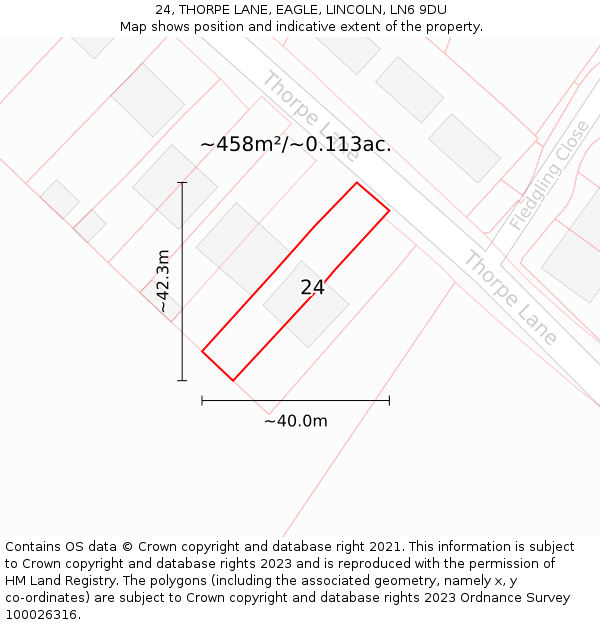 24, THORPE LANE, EAGLE, LINCOLN, LN6 9DU
Map shows position and indicative extent of the property.

Thorpe Lane
~458m²/~0.113ac.
Fledgling Close
~42.3m
24
Thorpe Lane
~40.0m

Contains OS data © Crown copyright and database right 2021. This information is subject to Crown copyright and database rights 2023 and is reproduced with the permission of HM Land Registry. The polygons (including the associated geometry, namely x, y co-ordinates) are subject to Crown copyright and database rights 2023 Ordnance Survey 100026316.